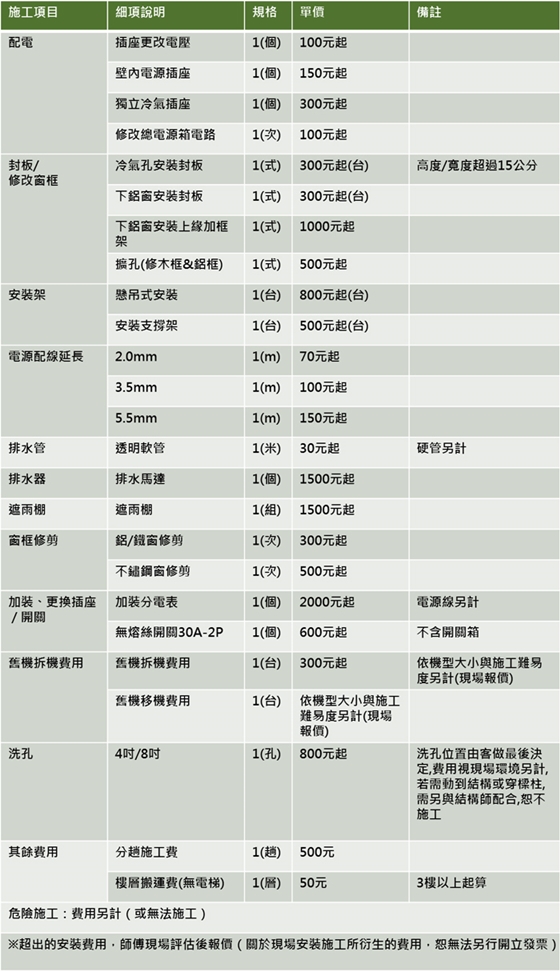 | 施工項目 | 細項說明 | 規格 | 單價 | 備註 |
|---|---|---|---|---|
| 配電 | 插座更改電壓 | 1(個) | 100元起 | |
| | 壁內電源插座 | 1(個) | 150元起 | |
| | 獨立冷氣插座 | 1(個) | 300元起 | |
| | 修改總電源箱電路 | 1(次) | 100元起 | |
| 封板/修改窗框 | 冷氣孔安裝封板 | 1(式) | 300元起(台) | 高度/寬度超過15公分 |
| | 下鋁窗安裝封板 | 1(式) | 300元起(台) | |
| | 下鋁窗安裝上緣加框架 | 1(式) | 1000元起 | |
| | 擴孔(修木框&鋁框) | 1(式) | 500元起 | |
| 安裝架 | 懸吊式安裝 | 1(台) | 800元起(台) | |
| | 安裝支撐架 | 1(台) | 500元起(台) | |
| 電源配線延長 | 2.0mm | 1(m) | 70元起 | |
| | 3.5mm | 1(m) | 100元起 | |
| | 5.5mm | 1(m) | 150元起 | |
| 排水管 | 透明軟管 | 1(米) | 30元起 | 硬管另計 |
| 排水器 | 排水馬達 | 1(個) | 1500元起 | |
| 遮雨棚 | 遮雨棚 | 1(組) | 1500元起 | |
| 窗框修剪 | 鋁/鐵窗修剪 | 1(次) | 300元起 | |
| | 不鏽鋼窗修剪 | 1(次) | 500元起 | |
| 加裝、更換插座／開關 | 加裝分電表 | 1(個) | 2000元起 | 電源線另計 |
| | 無熔絲開關30A-2P | 1(個) | 600元起 | 不含開關箱 |
| 舊機拆機費用 | 舊機拆機費用 | 1(台) | 300元起 | 依機型大小與施工難易度另計(現場報價) |
| | 舊機移機費用 | 1(台) | 依機型大小與施工難易度另計(現場報價) | |
| 洗孔 | 4吋/8吋 | 1(孔) | 800元起 | 洗孔位置由客做最後決定,費用視現場環境另計,若需動到結構或穿樑柱,需另與結構師配合,恕不施工 |
| 其餘費用 | 分趟施工費 | 1(趟) | 500元 | |
| | 樓層搬運費(無電梯) | 1(層) | 50元 | 3樓以上起算 |

危險施工：費用另計（或無法施工）

※超出的安裝費用，師傅現場評估後報價（關於現場安裝施工所衍生的費用，恕無法另行開立發票）